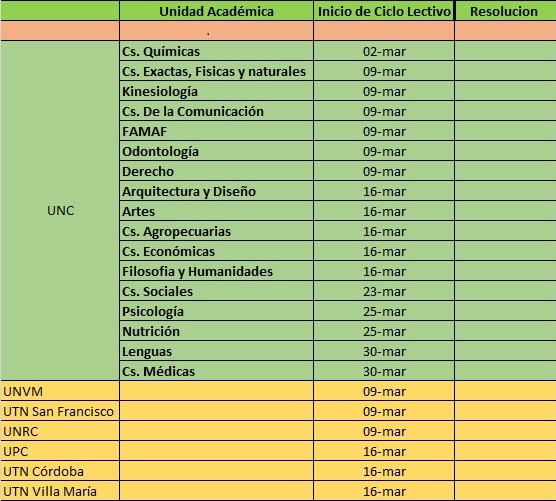 |  | Unidad Académica | Inicio de Ciclo Lectivo | Resolucion |
|---|---|---|---|
|  | . |  |  |
| UNC | Cs. Químicas | 02-mar |  |
|  | Cs. Exactas, Fisicas y naturales | 09-mar |  |
|  | Kinesiología | 09-mar |  |
|  | Cs. De la Comunicación | 09-mar |  |
|  | FAMAF | 09-mar |  |
|  | Odontología | 09-mar |  |
|  | Derecho | 09-mar |  |
|  | Arquitectura y Diseño | 16-mar |  |
|  | Artes | 16-mar |  |
|  | Cs. Agropecuarias | 16-mar |  |
|  | Cs. Económicas | 16-mar |  |
|  | Filosofia y Humanidades | 16-mar |  |
|  | Cs. Sociales | 23-mar |  |
|  | Psicología | 25-mar |  |
|  | Nutrición | 25-mar |  |
|  | Lenguas | 30-mar |  |
|  | Cs. Médicas | 30-mar |  |
| UNVM |  | 09-mar |  |
| UTN San Francisco |  | 09-mar |  |
| UNRC |  | 09-mar |  |
| UPC |  | 16-mar |  |
| UTN Córdoba |  | 16-mar |  |
| UTN Villa María |  | 16-mar |  |